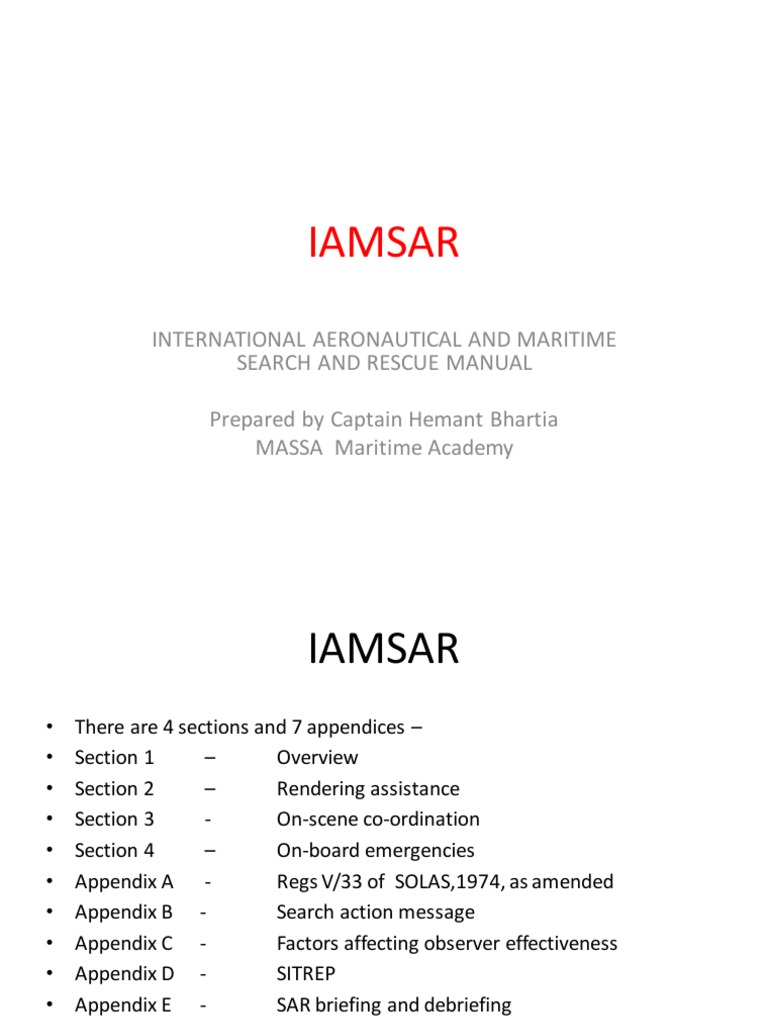 IAMSAR

INTERNATIONAL AERONAUTICAL AND MARITIME SEARCH AND RESCUE MANUAL

Prepared by Captain Hemant Bhartia
MASSA Maritime Academy

IAMSAR

• There are 4 sections and 7 appendices –
• Section 1 – Overview
• Section 2 – Rendering assistance
• Section 3 - On-scene co-ordination
• Section 4 – On-board emergencies
• Appendix A - Regs V/33 of SOLAS,1974, as amended
• Appendix B - Search action message
• Appendix C - Factors affecting observer effectiveness
• Appendix D - SITREP
• Appendix E - SAR briefing and debriefing